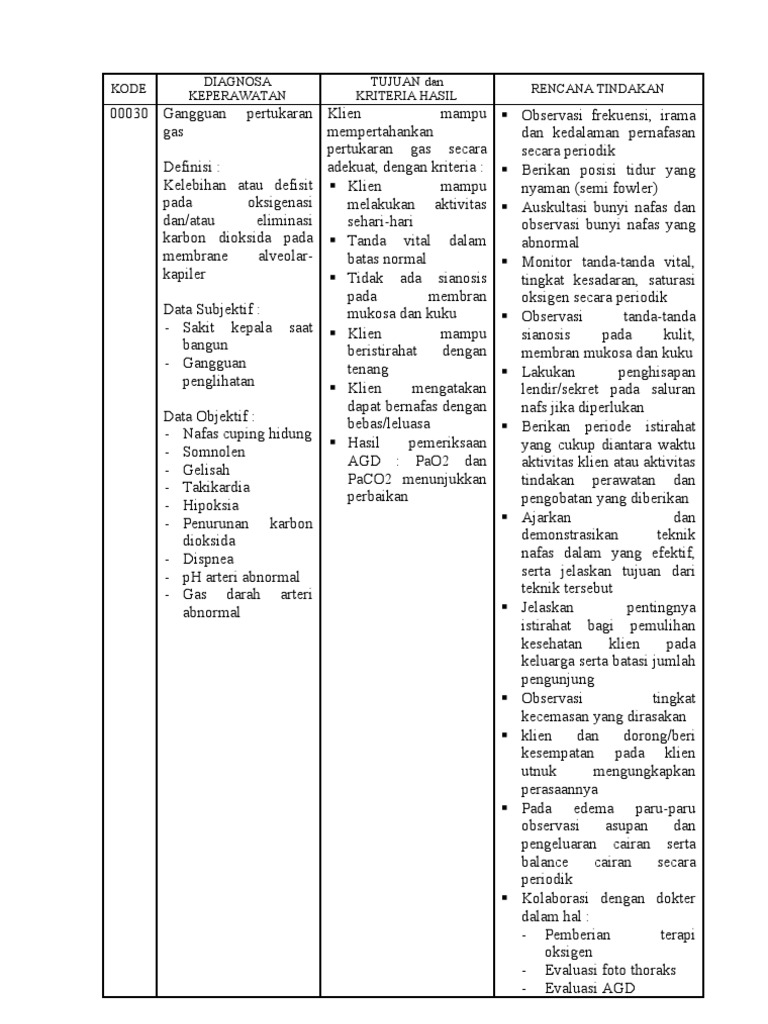 | KODE | DIAGNOSA KEPERAWATAN | TUJUAN dan KRITERIA HASIL | RENCANA TINDAKAN |
|---|---|---|---|
| 00030 | Gangguan pertukaran gas<br><br>Definisi :<br>Kelebihan atau defisit pada oksigenasi dan/atau eliminasi karbon dioksida pada membrane alveolar-kapiler<br><br>Data Subjektif :<br>- Sakit kepala saat bangun<br>- Gangguan penglihatan<br><br>Data Objektif :<br>- Nafas cuping hidung<br>- Somnolen<br>- Gelisah<br>- Takikardia<br>- Hipoksia<br>- Penurunan karbon dioksida<br>- Dispnea<br>- pH arteri abnormal<br>- Gas darah arteri abnormal | Klien mampu mempertahankan pertukaran gas secara adekuat, dengan kriteria :<br>▪ Klien mampu melakukan aktivitas sehari-hari<br>▪ Tanda vital dalam batas normal<br>▪ Tidak ada sianosis pada membran mukosa dan kuku<br>▪ Klien mampu beristirahat dengan tenang<br>▪ Klien mengatakan dapat bernafas dengan bebas/leluasa<br>▪ Hasil pemeriksaan AGD : PaO2 dan PaCO2 menunjukkan perbaikan | ▪ Observasi frekuensi, irama dan kedalaman pernafasan secara periodik<br>▪ Berikan posisi tidur yang nyaman (semi fowler)<br>▪ Auskultasi bunyi nafas dan observasi bunyi nafas yang abnormal<br>▪ Monitor tanda-tanda vital, tingkat kesadaran, saturasi oksigen secara periodik<br>▪ Observasi tanda-tanda sianosis pada kulit, membran mukosa dan kuku<br>▪ Lakukan penghisapan lendir/sekret pada saluran nafs jika diperlukan<br>▪ Berikan periode istirahat yang cukup diantara waktu aktivitas klien atau aktivitas tindakan perawatan dan pengobatan yang diberikan<br>▪ Ajarkan dan demonstrasikan teknik nafas dalam yang efektif, serta jelaskan tujuan dari teknik tersebut<br>▪ Jelaskan pentingnya istirahat bagi pemulihan kesehatan klien pada keluarga serta batasi jumlah pengunjung<br>▪ Observasi tingkat kecemasan yang dirasakan<br>▪ klien dan dorong/beri kesempatan pada klien utnuk mengungkapkan perasaannya<br>▪ Pada edema paru-paru observasi asupan dan pengeluaran cairan serta balance cairan secara periodik<br>▪ Kolaborasi dengan dokter dalam hal :<br>- Pemberian terapi oksigen<br>- Evaluasi foto thoraks<br>- Evaluasi AGD |